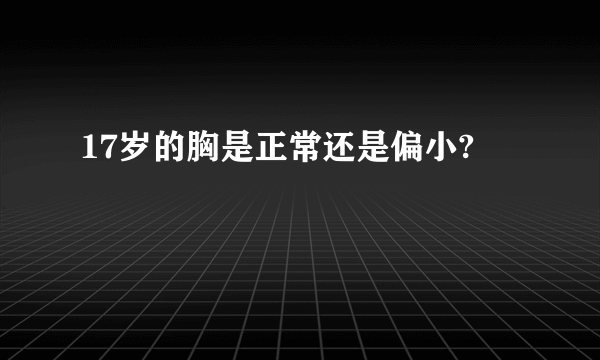 17岁的胸是正常还是偏小?